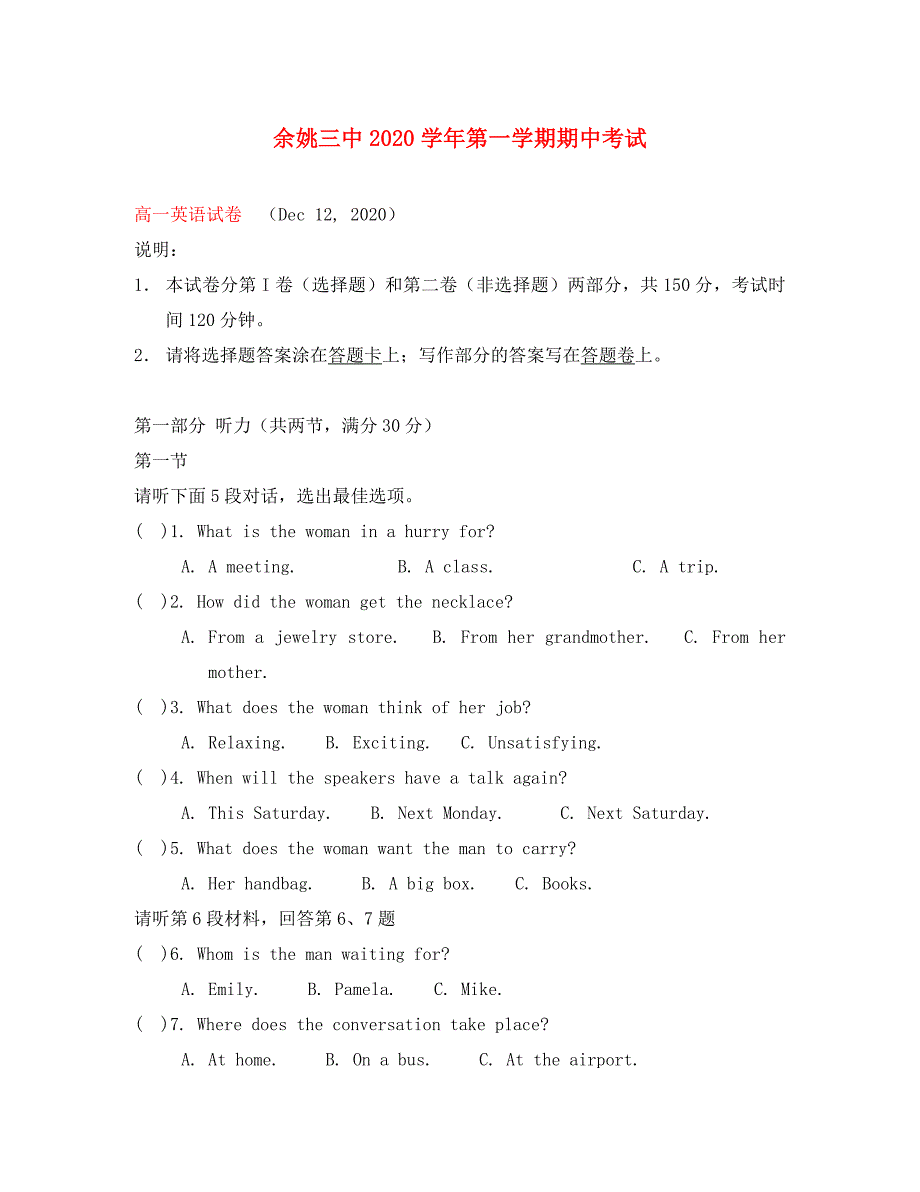 余姚三中 2020 学年第一学期期中考试

高一英语试卷 （Dec 12, 2020）

说明：

1. 本试卷分第 I 卷（选择题）和第二卷（非选择题）两部分，共 150 分，考试时间 120 分钟。

2. 请将选择题答案涂在答题卡上；写作部分的答案写在答题卷上。

第一部分 听力（共两节，满分 30 分）

第一节

请听下面 5 段对话，选出最佳选项。

( )1. What is the woman in a hurry for?

A. A meeting. B. A class. C. A trip.

( )2. How did the woman get the necklace?

A. From a jewelry store. B. From her grandmother. C. From her mother.

( )3. What does the woman think of her job?

A. Relaxing. B. Exciting. C. Unsatisfying.

( )4. When will the speakers have a talk again?

A. This Saturday. B. Next Monday. C. Next Saturday.

( )5. What does the woman want the man to carry?

A. Her handbag. B. A big box. C. Books.

请听第 6 段材料，回答第 6、7 题

( )6. Whom is the man waiting for?

A. Emily. B. Pamela. C. Mike.

( )7. Where does the conversation take place?

A. At home. B. On a bus. C. At the airport.